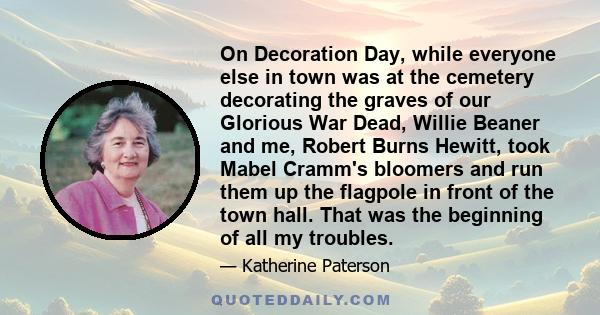 On Decoration Day, while everyone else in town was at the cemetery decorating the graves of our Glorious War Dead, Willie Beaner and me, Robert Burns Hewitt, took Mabel Cramm's bloomers and run them up the flagpole in front of the town hall. That was the beginning of all my troubles.

— Katherine Paterson

QUOTEDDAILY.COM